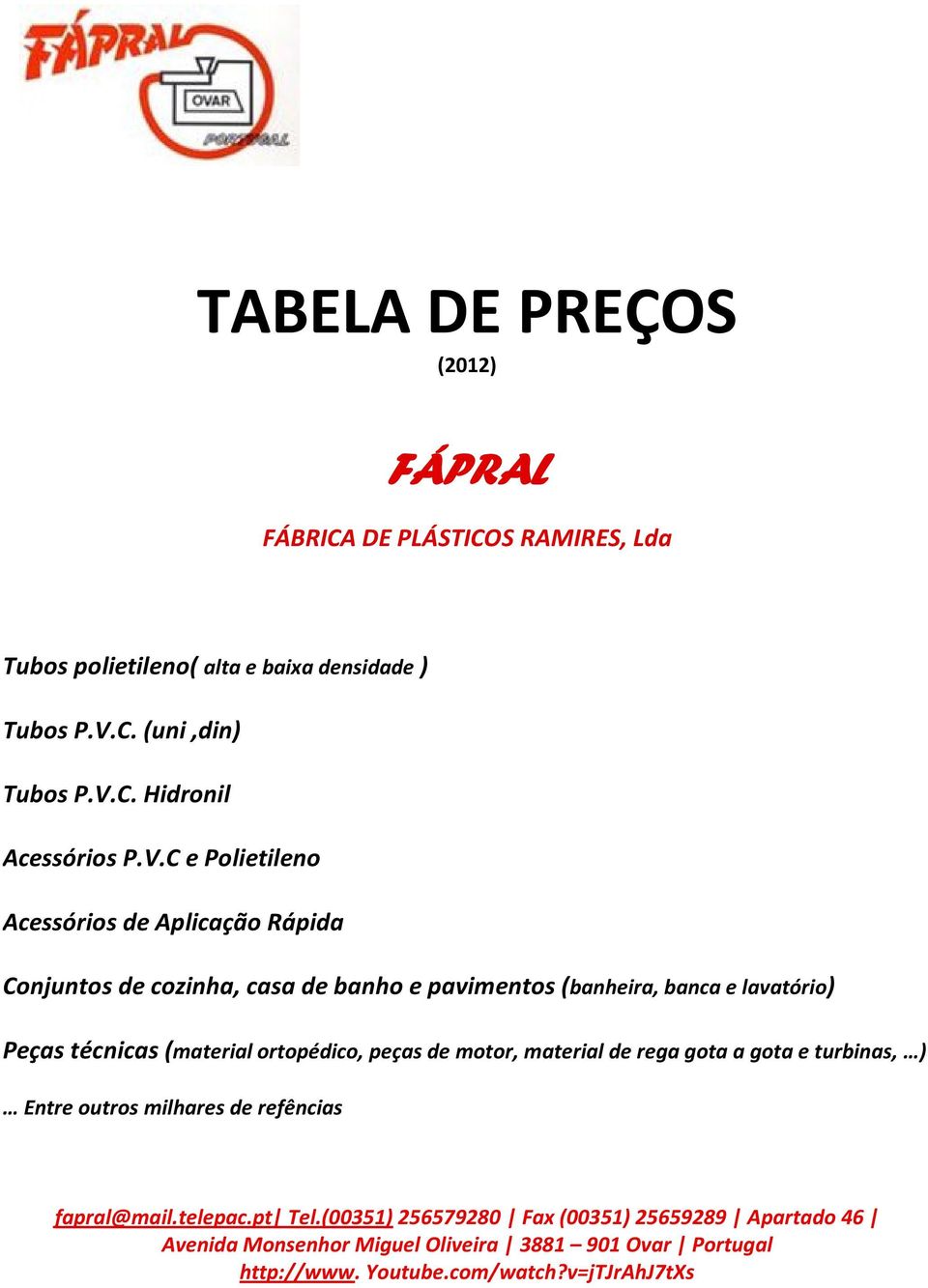 FÁPRAL

OVAR

PORTUGAL

TABELA DE PREÇOS
(2012)

FÁPRAL

FÁBRICA DE PLÁSTICOS RAMIRES, Lda

Tubos polietileno( alta e baixa densidade )

Tubos P.V.C. (uni ,din)

Tubos P.V.C. Hidronil

Acessórios P.V.C e Polietileno

Acessórios de Aplicação Rápida

Conjuntos de cozinha, casa de banho e pavimentos (banheira, banca e lavatório)

Peças técnicas (material ortopédico, peças de motor, material de rega gota a gota e turbinas, …)

… Entre outros milhares de refências

fapral@mail.telepac.pt| Tel.(00351) 256579280 | Fax (00351) 25659289 | Apartado 46 | Avenida Monsenhor Miguel Oliveira | 3881 – 901 Ovar | Portugal
http://www. Youtube.com/watch?v=jTJrAhJ7tXs